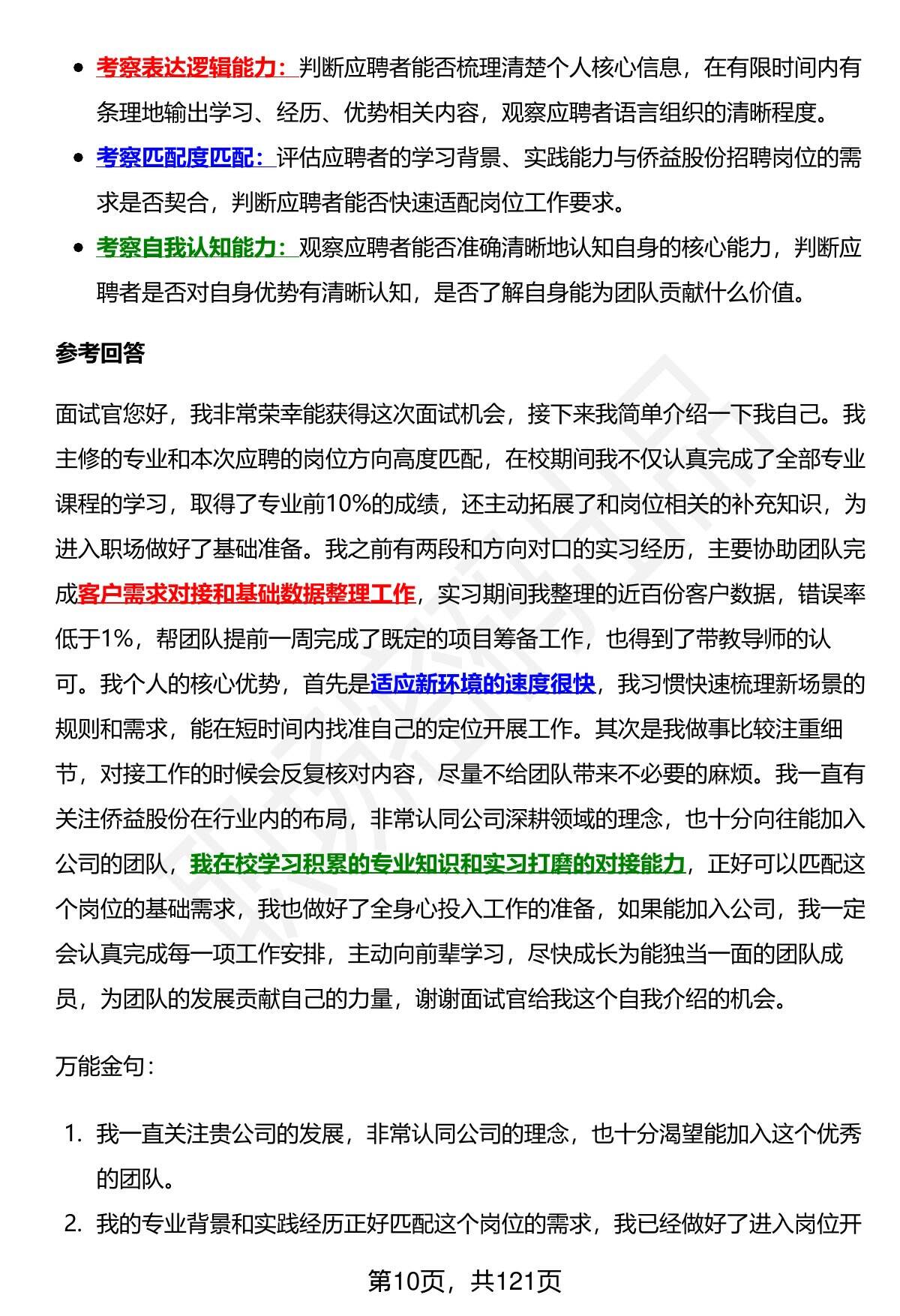 - 考察表达逻辑能力：判断应聘者能否梳理清楚个人核心信息，在有限时间内有条理地输出学习、经历、优势相关内容，观察应聘者语言组织的清晰程度。
- 考察匹配度匹配：评估应聘者的学习背景、实践能力与侨益股份招聘岗位的需求是否契合，判断应聘者能否快速适配岗位工作要求。
- 考察自我认知能力：观察应聘者能否准确清晰地认知自身的核心能力，判断应聘者是否对自身优势有清晰认知，是否了解自身能为团队贡献什么价值。

参考回答

面试官您好，我非常荣幸能获得这次面试机会，接下来我简单介绍一下我自己。我主修的专业和本次应聘的岗位方向高度匹配，在校期间我不仅认真完成了全部专业课程的学习，取得了专业前10%的成绩，还主动拓展了和岗位相关的补充知识，为进入职场做好了基础准备。我之前有两段和方向对口的实习经历，主要协助团队完成客户需求对接和基础数据整理工作，实习期间我整理的近百份客户数据，错误率低于1%，帮团队提前一周完成了既定的项目筹备工作，也得到了带教导师的认可。我个人的核心优势，首先是适应新环境的速度很快，我习惯快速梳理新场景的规则和需求，能在短时间内找准自己的定位开展工作。其次是我做事比较注重细节，对接工作的时候会反复核对内容，尽量不给团队带来不必要的麻烦。我一直有关注侨益股份在行业内的布局，非常认同公司深耕领域的理念，也十分向往能加入公司的团队，我在校学习积累的专业知识和实习打磨的对接能力，正好可以匹配这个岗位的基础需求，我也做好了全身心投入工作的准备，如果能加入公司，我一定会认真完成每一项工作安排，主动向前辈学习，尽快成长为能独当一面的团队成员，为团队的发展贡献自己的力量，谢谢面试官给我这个自我介绍的机会。

万能金句：

1. 我一直关注贵公司的发展，非常认同公司的理念，也十分渴望能加入这个优秀的团队。
2. 我的专业背景和实践经历正好匹配这个岗位的需求，我已经做好了进入岗位开

第10页，共121页